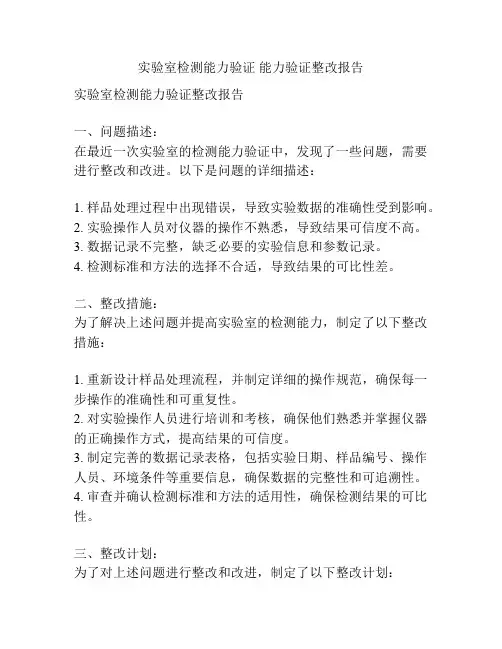 实验室检测能力验证 能力验证整改报告

实验室检测能力验证整改报告

一、问题描述：
在最近一次实验室的检测能力验证中，发现了一些问题，需要进行整改和改进。以下是问题的详细描述：

1. 样品处理过程中出现错误，导致实验数据的准确性受到影响。
2. 实验操作人员对仪器的操作不熟悉，导致结果可信度不高。
3. 数据记录不完整，缺乏必要的实验信息和参数记录。
4. 检测标准和方法的选择不合适，导致结果的可比性差。

二、整改措施：
为了解决上述问题并提高实验室的检测能力，制定了以下整改措施：

1. 重新设计样品处理流程，并制定详细的操作规范，确保每一步操作的准确性和可重复性。
2. 对实验操作人员进行培训和考核，确保他们熟悉并掌握仪器的正确操作方式，提高结果的可信度。
3. 制定完善的数据记录表格，包括实验日期、样品编号、操作人员、环境条件等重要信息，确保数据的完整性和可追溯性。
4. 审查并确认检测标准和方法的适用性，确保检测结果的可比性。

三、整改计划：
为了对上述问题进行整改和改进，制定了以下整改计划：